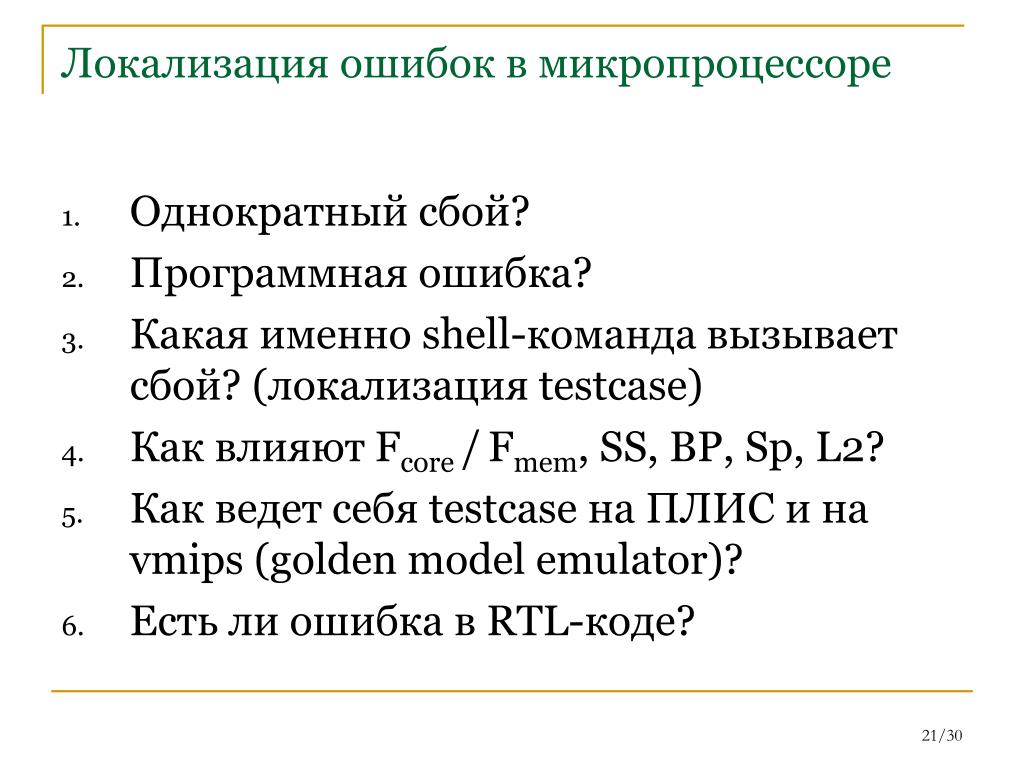 Локализация ошибок в микропроцессоре

1. Однократный сбой?
2. Программная ошибка?
3. Какая именно shell-команда вызывает сбой? (локализация testcase)
4. Как влияют $F_{core}$ / $F_{mem}$, SS, BP, Sp, L2?
5. Как ведет себя testcase на ПЛИС и на vmips (golden model emulator)?
6. Есть ли ошибка в RTL-коде?

21/30